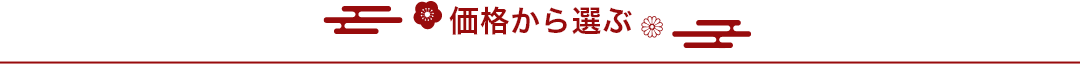 価格から選ぶ